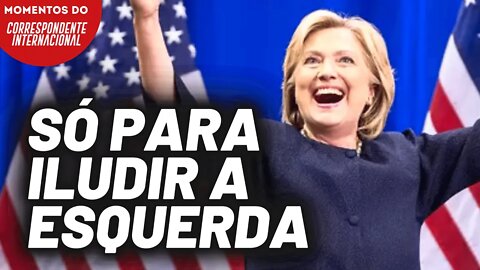 MOMENTOS DO
CORRESPONDENTE INTERNACIONAL

SÓ PARA ILUDIR A ESQUERDA